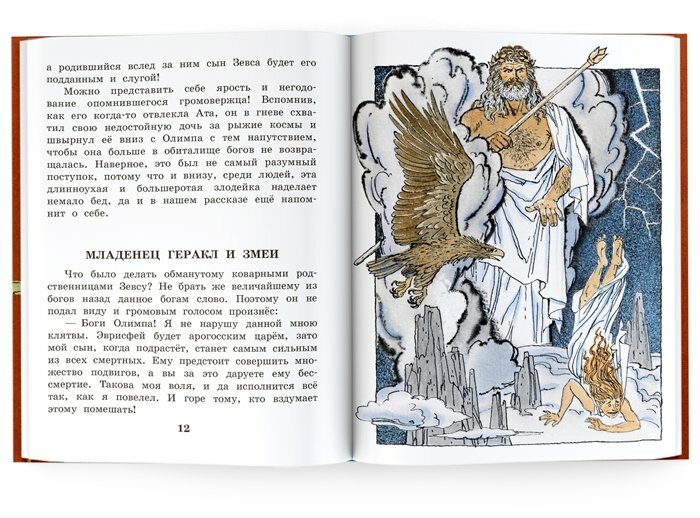 а родившийся вслед за ним сын Зевса будет его подданным и слугой!

Можно представить себе ярость и негодование опомнившегося громовержца! Вспомнив, как его когда-то отвлекла Ата, он в гневе схватил свою недостойную дочь за рыжие космы и швырнул её вниз с Олимпа с тем напутствием, чтобы она больше в обиталище богов не возвращалась. Наверное, это был не самый разумный поступок, потому что и внизу, среди людей, эта длинноухая и большеротая злодейка наделает немало бед, да и в нашем рассказе ещё напомнит о себе.

МЛАДЕНЕЦ ГЕРАКЛ И ЗМЕИ

Что было делать обманутому коварными родственницами Зевсу? Не брать же величайшему из богов назад данное богам слово. Поэтому он не подал виду и громовым голосом произнёс:

— Боги Олимпа! Я не нарушу данной мною клятвы. Эврисфей будет арогосским царём, зато мой сын, когда подрастёт, станет самым сильным из всех смертных. Ему предстоит совершить множество подвигов, а вы за это даруете ему бессмертие. Такова моя воля, и да исполнится всё так, как я повелел. И горе тому, кто вздумает этому помешать!

12